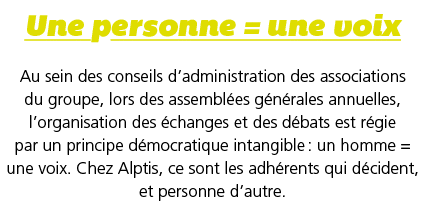 Une personne = une voix

Au sein des conseils d’administration des associations du groupe, lors des assemblées générales annuelles, l’organisation des échanges et des débats est régie par un principe démocratique intangible : un homme = une voix. Chez Alptis, ce sont les adhérents qui décident, et personne d’autre.